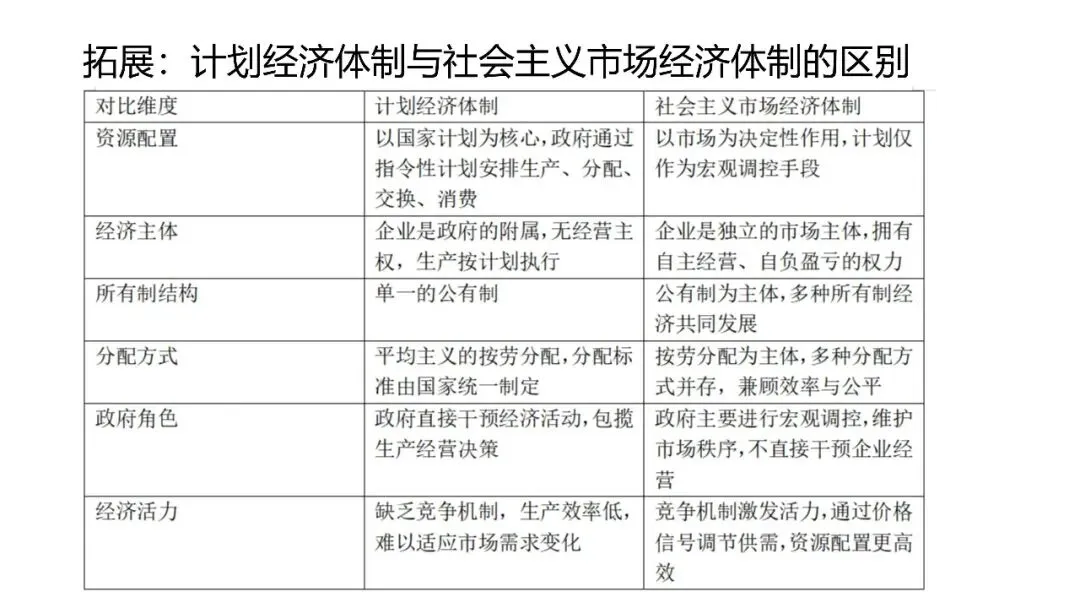 拓展：计划经济体制与社会主义市场经济体制的区别

| 对比维度 | 计划经济体制 | 社会主义市场经济体制 |
|---|---|---|
| 资源配置 | 以国家计划为核心，政府通过指令性计划安排生产、分配、交换、消费 | 以市场为决定性作用，计划仅作为宏观调控手段 |
| 经济主体 | 企业是政府的附属，无经营主权，生产按计划执行 | 企业是独立的市场主体，拥有自主经营、自负盈亏的权力 |
| 所有制结构 | 单一的公有制 | 公有制为主体，多种所有制经济共同发展 |
| 分配方式 | 平均主义的按劳分配，分配标准由国家统一制定 | 按劳分配为主体，多种分配方式并存，兼顾效率与公平 |
| 政府角色 | 政府直接干预经济活动，包揽生产经营决策 | 政府主要进行宏观调控，维护市场秩序，不直接干预企业经营 |
| 经济活力 | 缺乏竞争机制，生产效率低，难以适应市场需求变化 | 竞争机制激发活力，通过价格信号调节供需，资源配置更高效 |